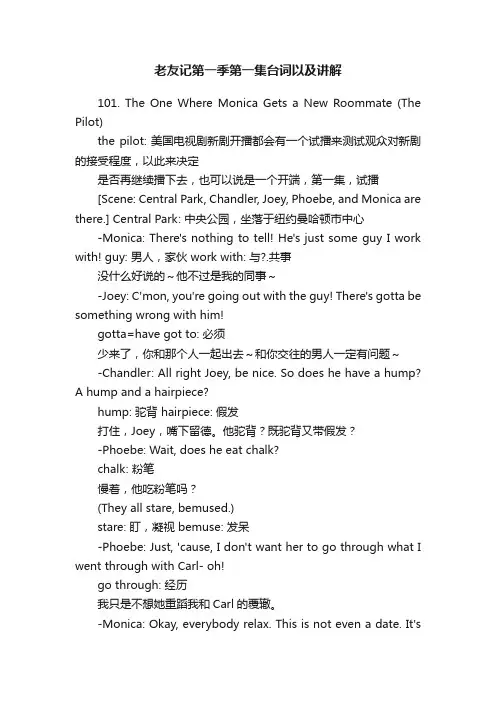 老友记第一季第一集台词以及讲解

101. The One Where Monica Gets a New Roommate (The Pilot)

the pilot: 美国电视剧新剧开播都会有一个试播来测试观众对新剧的接受程度，以此来决定

是否再继续播下去，也可以说是一个开端，第一集，试播

[Scene: Central Park, Chandler, Joey, Phoebe, and Monica are there.] Central Park: 中央公园，坐落于纽约曼哈顿市中心

-Monica: There's nothing to tell! He's just some guy I work with! guy: 男人，家伙 work with: 与?.共事

没什么好说的～他不过是我的同事～

-Joey: C'mon, you're going out with the guy! There's gotta be something wrong with him!

gotta=have got to: 必须

少来了，你和那个人一起出去～和你交往的男人一定有问题～

-Chandler: All right Joey, be nice. So does he have a hump? A hump and a hairpiece?

hump: 驼背 hairpiece: 假发

打住，Joey，嘴下留德。他驼背？既驼背又带假发？

-Phoebe: Wait, does he eat chalk?

chalk: 粉笔

慢着，他吃粉笔吗？

(They all stare, bemused.)

stare: 盯，凝视 bemuse: 发呆

-Phoebe: Just, 'cause, I don't want her to go through what I went through with Carl- oh!

go through: 经历

我只是不想她重蹈我和 Carl 的覆辙。

-Monica: Okay, everybody relax. This is not even a date. It's